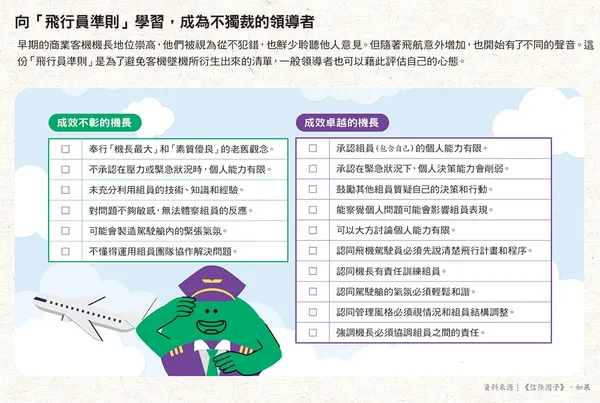 向「飛行員準則」學習，成為不獨裁的領導者

早期的商業客機機長地位崇高，他們被視為從不犯錯，也鮮少聆聽他人意見。但隨著飛航意外增加，也開始有了不同的聲音。這份「飛行員準則」是為了避免客機墜機所衍生出來的清單，一般領導者也可以藉此評估自己的心態。

成效不彰的機長

| | |
|---|---|
| ☐ | 奉行「機長最大」和「素質優良」的老舊觀念。 |
| ☐ | 不承認在壓力或緊急狀況時，個人能力有限。 |
| ☐ | 未充分利用組員的技術、知識和經驗。 |
| ☐ | 對問題不夠敏感，無法體察組員的反應。 |
| ☐ | 可能會製造駕駛艙內的緊張氣氛。 |
| ☐ | 不懂得運用組員團隊協作解決問題。 |

成效卓越的機長

| | |
|---|---|
| ☐ | 承認組員（包含自己）的個人能力有限。 |
| ☐ | 承認在緊急狀況下，個人決策能力會削弱。 |
| ☐ | 鼓勵其他組員質疑自己的決策和行動。 |
| ☐ | 能察覺個人問題可能會影響組員表現。 |
| ☐ | 可以大方討論個人能力有限。 |
| ☐ | 認同飛機駕駛員必須先說清楚飛行計畫和程序。 |
| ☐ | 認同機長有責任訓練組員。 |
| ☐ | 認同駕駛艙的氣氛必須輕鬆和諧。 |
| ☐ | 認同管理風格必須視情況和組員結構調整。 |
| ☐ | 強調機長必須協調組員之間的責任。 |

資料來源｜《信任因子》，如果